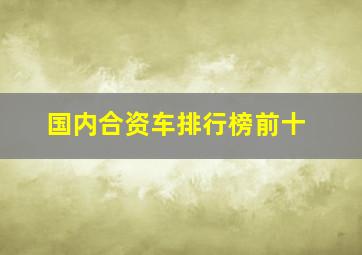 国内合资车排行榜前十